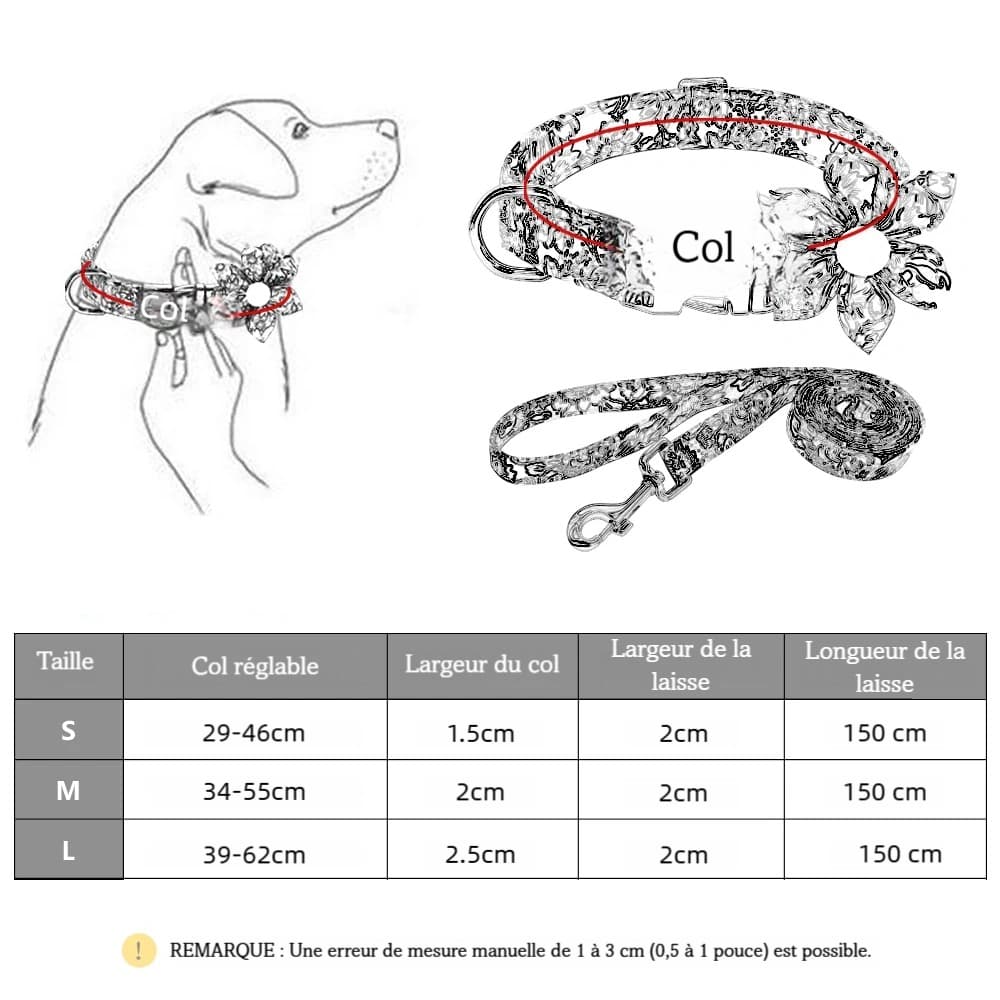 Col

Col

| Taille | Col réglable | Largeur du col | Largeur de la laisse | Longueur de la laisse |
|---|---|---|---|---|
| S | 29-46cm | 1.5cm | 2cm | 150 cm |
| M | 34-55cm | 2cm | 2cm | 150 cm |
| L | 39-62cm | 2.5cm | 2cm | 150 cm |

! REMARQUE : Une erreur de mesure manuelle de 1 à 3 cm (0,5 à 1 pouce) est possible.